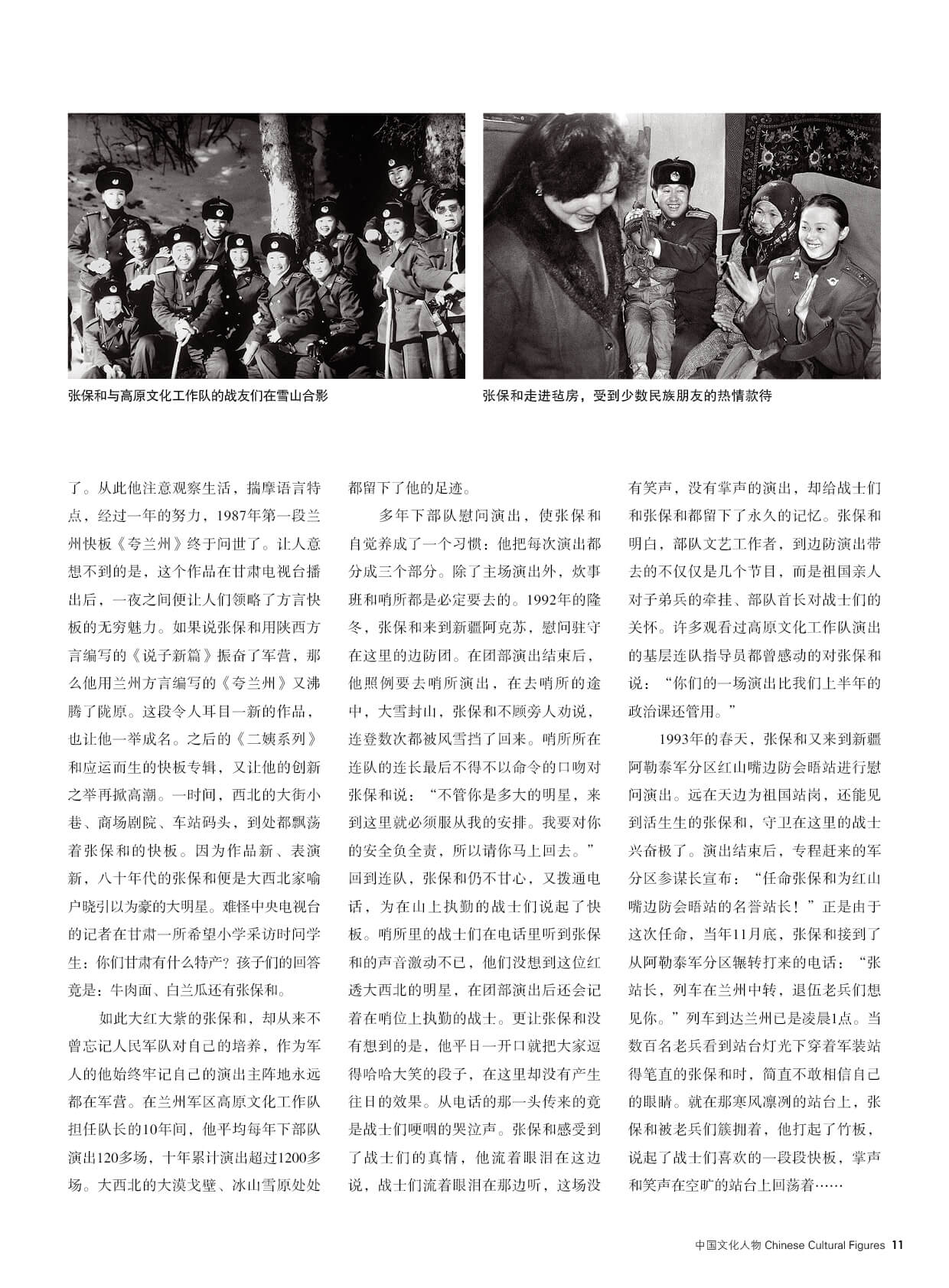 张保和与高原文化工作队的战友们在雪山合影

张保和走进毡房，受到少数民族朋友的热情款待

了。从此他注意观察生活，揣摩语言特点，经过一年的努力，1987年第一段兰州快板《夸兰州》终于问世了。让人意想不到的是，这个作品在甘肃电视台播出后，一夜之间便让人们领略了方言快板的无穷魅力。如果说张保和用陕西方言编写的《说子新篇》振奋了军营，那么他用兰州方言编写的《夸兰州》又沸腾了陇原。这段令人耳目一新的作品，也让他一举成名。之后的《二姨系列》和应运而生的快板专辑，又让他的创新之举再掀高潮。一时间，西北的大街小巷、商场剧院、车站码头，到处都飘荡着张保和的快板。因为作品新、表演新，八十年代的张保和便是大西北家喻户晓引以为豪的大明星。难怪中央电视台的记者在甘肃一所希望小学采访时问学生：你们甘肃有什么特产？孩子们的回答竟是：牛肉面、白兰瓜还有张保和。

如此大红大紫的张保和，却从来不曾忘记人民军队对自己的培养，作为军人的他始终牢记自己的演出主阵地永远都在军营。在兰州军区高原文化工作队担任队长的10年间，他平均每年下部队演出120多场，十年累计演出超过1200多场。大西北的大漠戈壁、冰山雪原处处都留下了他的足迹。

多年下部队慰问演出，使张保和自觉养成了一个习惯：他把每次演出都分成三个部分。除了主场演出外，炊事班和哨所都是必定要去的。1992年的隆冬，张保和来到新疆阿克苏，慰问驻守在这里的边防团。在团部演出结束后，他照例要去哨所演出，在去哨所的途中，大雪封山，张保和不顾旁人劝说，连登数次都被风雪挡了回来。哨所所在连队的连长最后不得不以命令的口吻对张保和说：“不管你是多大的明星，来到这里就必须服从我的安排。我要对你的安全负全责，所以请你马上回去。”回到连队，张保和仍不甘心，又拨通电话，为在山上执勤的战士们说起了快板。哨所里的战士们在电话里听到张保和的声音激动不已，他们没想到这位红透大西北的明星，在团部演出后还会记着在哨位上执勤的战士。更让张保和没有想到的是，他平日一开口就把大家逗得哈哈大笑的段子，在这里却没有产生往日的效果。从电话的那一头传来的竟是战士们哽咽的哭泣声。张保和感受到了战士们的真情，他流着眼泪在这边说，战士们流着眼泪在那边听，这场没有笑声，没有掌声的演出，却给战士们和张保和都留下了永久的记忆。张保和明白，部队文艺工作者，到边防演出带去的不仅仅是几个节目，而是祖国亲人对子弟兵的牵挂、部队首长对战士们的关怀。许多观看过高原文化工作队演出的基层连队指导员都曾感动的对张保和说：“你们的一场演出比我们上半年的政治课还管用。”

1993年的春天，张保和又来到新疆阿勒泰军分区红山嘴边防会晤站进行慰问演出。远在天边为祖国站岗，还能见到活生生的张保和，守卫在这里的战士兴奋极了。演出结束后，专程赶来的军分区参谋长宣布：“任命张保和为红山嘴边防会晤站的名誉站长！”正是由于这次任命，当年11月底，张保和接到了从阿勒泰军分区辗转打来的电话：“张站长，列车在兰州中转，退伍老兵们想见你。”列车到达兰州已是凌晨1点。当数百名老兵看到站台灯光下穿着军装站得笔直的张保和时，简直不敢相信自己的眼睛。就在那寒风凛冽的站台上，张保和被老兵们簇拥着，他打起了竹板，说起了战士们喜欢的一段段快板，掌声和笑声在空旷的站台上回荡着……

中国文化人物 Chinese Cultural Figures 11